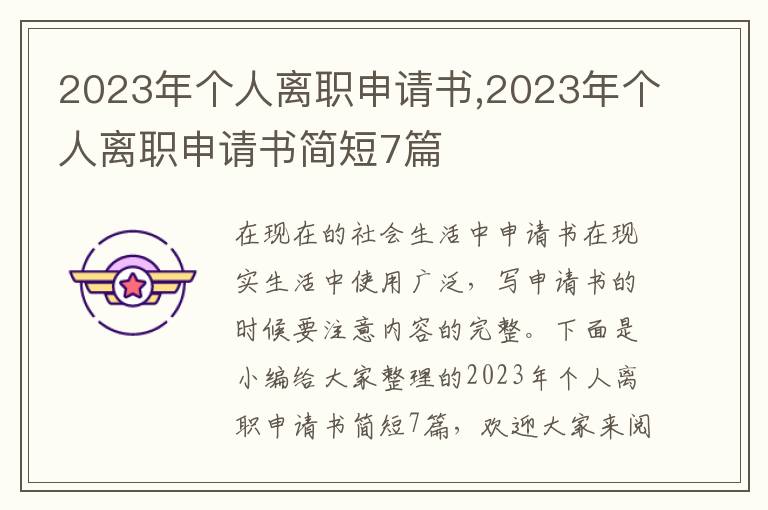 2023年个人离职申请书,2023年个人离职申请书简短7篇

在现在的社会生活中申请书在现实生活中使用广泛，写申请书的时候要注意内容的完整。下面是小编给大家整理的2023年个人离职申请书简短7篇，欢迎大家来阅